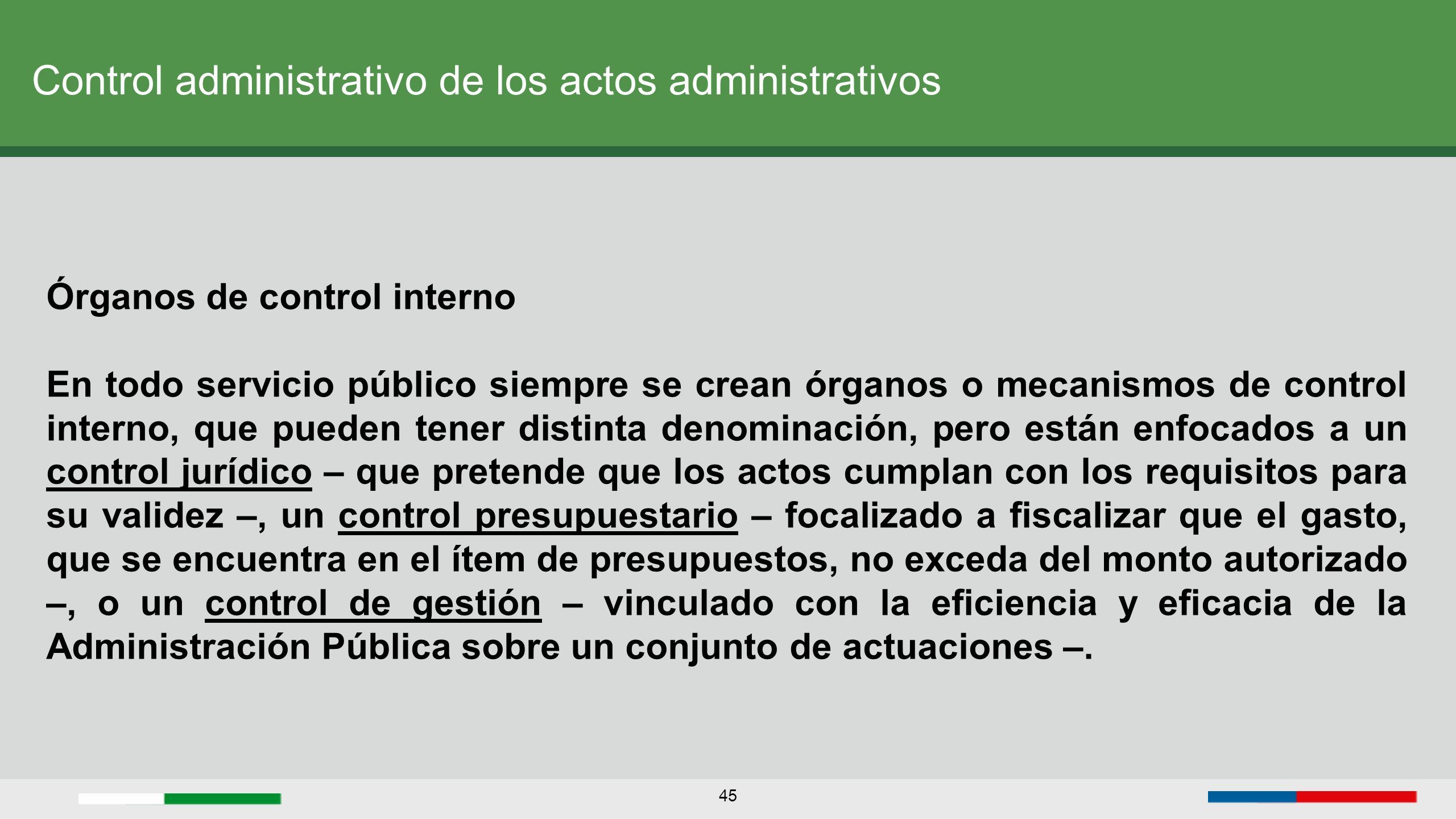 Control administrativo de los actos administrativos

Órganos de control interno

En todo servicio público siempre se crean órganos o mecanismos de control interno, que pueden tener distinta denominación, pero están enfocados a un control jurídico – que pretende que los actos cumplan con los requisitos para su validez –, un control presupuestario – focalizado a fiscalizar que el gasto, que se encuentra en el ítem de presupuestos, no exceda del monto autorizado –, o un control de gestión – vinculado con la eficiencia y eficacia de la Administración Pública sobre un conjunto de actuaciones –.

45